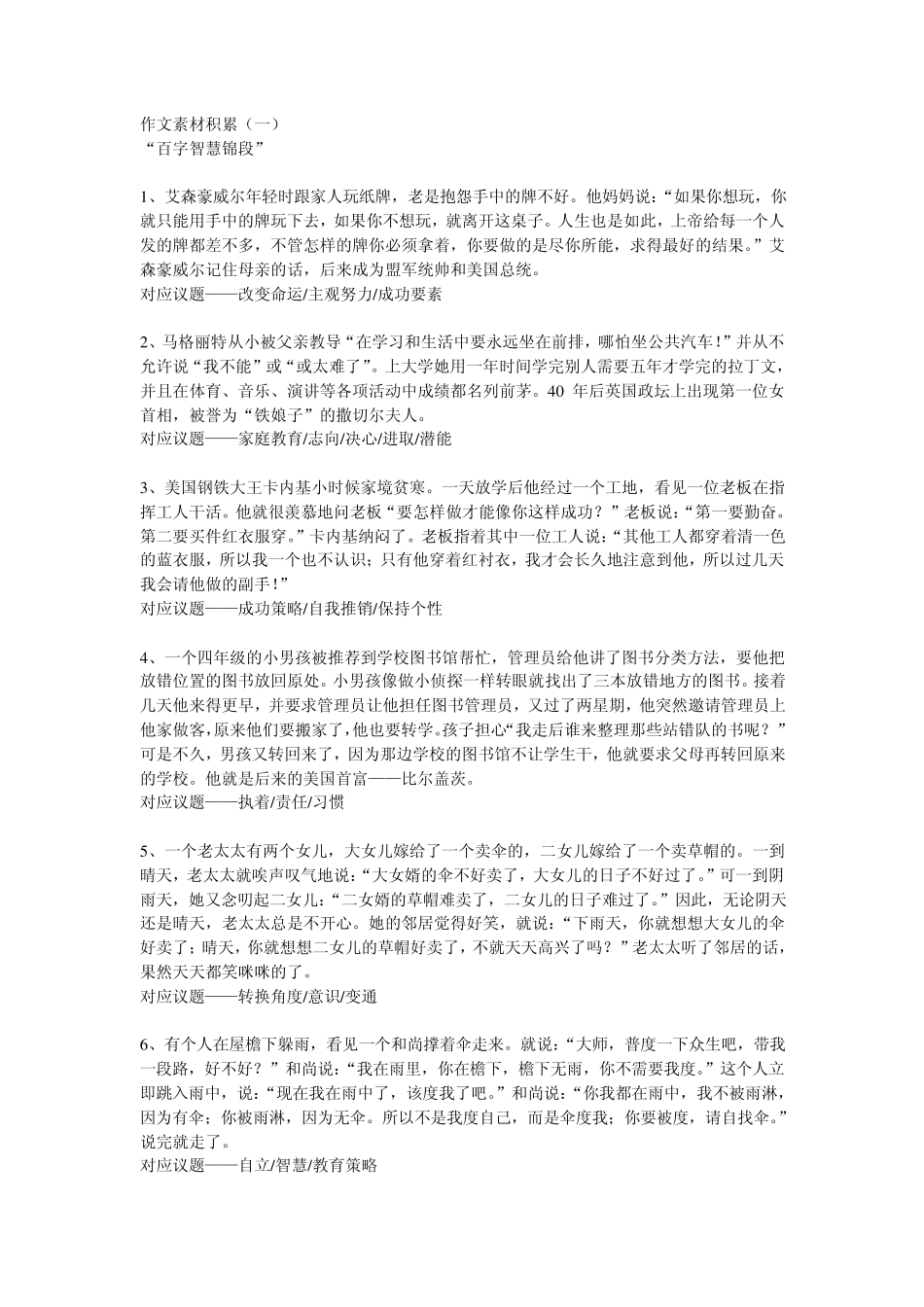 作文素材积累（一）
“百字智慧锦段”

1、艾森豪威尔年轻时跟家人玩纸牌，老是抱怨手中的牌不好。他妈妈说：“如果你想玩，你就只能用手中的牌玩下去，如果你不想玩，就离开这桌子。人生也是如此，上帝给每一个人发的牌都差不多，不管怎样的牌你必须拿着，你要做的是尽你所能，求得最好的结果。”艾森豪威尔记住母亲的话，后来成为盟军统帅和美国总统。
对应议题——改变命运/主观努力/成功要素

2、马格丽特从小被父亲教导“在学习和生活中要永远坐在前排，哪怕坐公共汽车！”并从不允许说“我不能”或“或太难了”。上大学她用一年时间学完别人需要五年才学完的拉丁文，并且在体育、音乐、演讲等各项活动中成绩都名列前茅。40 年后英国政坛上出现第一位女首相，被誉为“铁娘子”的撒切尔夫人。
对应议题——家庭教育/志向/决心/进取/潜能

3、美国钢铁大王卡内基小时候家境贫寒。一天放学后他经过一个工地，看见一位老板在指挥工人干活。他就很羡慕地问老板“要怎样做才能像你这样成功？”老板说：“第一要勤奋。第二要买件红衣服穿。”卡内基纳闷了。老板指着其中一位工人说：“其他工人都穿着清一色的蓝衣服，所以我一个也不认识；只有他穿着红衬衣，我才会长久地注意到他，所以过几天我会请他做的副手！”
对应议题——成功策略/自我推销/保持个性

4、一个四年级的小男孩被推荐到学校图书馆帮忙，管理员给他讲了图书分类方法，要他把放错位置的图书放回原处。小男孩像做小侦探一样转眼就找出了三本放错地方的图书。接着几天他来得更早，并要求管理员让他担任图书管理员，又过了两星期，他突然邀请管理员上他家做客，原来他们要搬家了，他也要转学。孩子担心“我走后谁来整理那些站错队的书呢？”可是不久，男孩又转回来了，因为那边学校的图书馆不让学生干，他就要求父母再转回原来的学校。他就是后来的美国首富——比尔盖茨。
对应议题——执着/责任/习惯

5、一个老太太有两个女儿，大女儿嫁给了一个卖伞的，二女儿嫁给了一个卖草帽的。一到晴天，老太太就唉声叹气地说：“大女婿的伞不好卖了，大女儿的日子不好过了。”可一到阴雨天，她又念叨起二女儿：“二女婿的草帽难卖了，二女儿的日子难过了。”因此，无论阴天还是晴天，老太太总是不开心。她的邻居觉得好笑，就说：“下雨天，你就想想大女儿的伞好卖了；晴天，你就想想二女儿的草帽好卖了，不就天天高兴了吗？”老太太听了邻居的话，果然天天都笑咪咪的了。
对应议题——转换角度/意识/变通

6、有个人在屋檐下躲雨，看见一个和尚撑着伞走来。就说：“大师，普度一下众生吧，带我一段路，好不好？”和尚说：“我在雨里，你在檐下，檐下无雨，你不需要我度。”这个人立即跳入雨中，说：“现在我在雨中了，该度我了吧。”和尚说：“你我都在雨中，我不被雨淋，因为有伞；你被雨淋，因为无伞。所以不是我度自己，而是伞度我；你要被度，请自找伞。”说完就走了。
对应议题——自立/智慧/教育策略